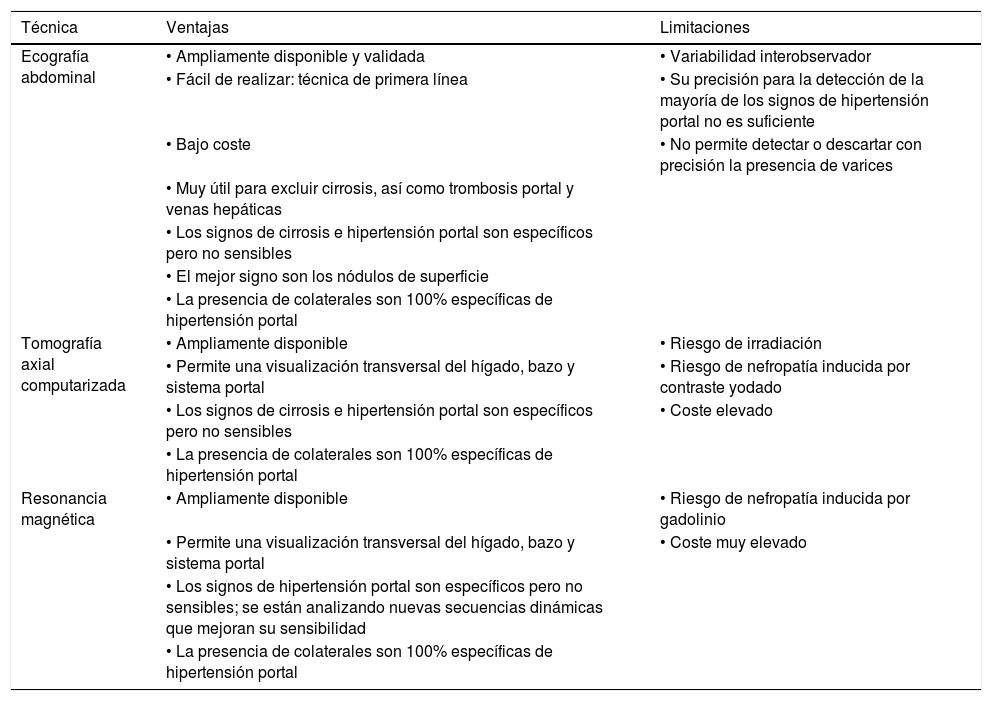 | Técnica | Ventajas | Limitaciones |
|---|---|---|
| Ecografía abdominal | • Ampliamente disponible y validada | • Variabilidad interobservador |
| | • Fácil de realizar: técnica de primera línea | • Su precisión para la detección de la mayoría de los signos de hipertensión portal no es suficiente |
| | • Bajo coste | • No permite detectar o descartar con precisión la presencia de varices |
| | • Muy útil para excluir cirrosis, así como trombosis portal y venas hepáticas | |
| | • Los signos de cirrosis e hipertensión portal son específicos pero no sensibles | |
| | • El mejor signo son los nódulos de superficie | |
| | • La presencia de colaterales son 100% específicas de hipertensión portal | |
| Tomografía axial computarizada | • Ampliamente disponible | • Riesgo de irradiación |
| | • Permite una visualización transversal del hígado, bazo y sistema portal | • Riesgo de nefropatía inducida por contraste yodado |
| | • Los signos de cirrosis e hipertensión portal son específicos pero no sensibles | • Coste elevado |
| | • La presencia de colaterales son 100% específicas de hipertensión portal | |
| Resonancia magnética | • Ampliamente disponible | • Riesgo de nefropatía inducida por gadolinio |
| | • Permite una visualización transversal del hígado, bazo y sistema portal | • Coste muy elevado |
| | • Los signos de hipertensión portal son específicos pero no sensibles; se están analizando nuevas secuencias dinámicas que mejoran su sensibilidad | |
| | • La presencia de colaterales son 100% específicas de hipertensión portal | |